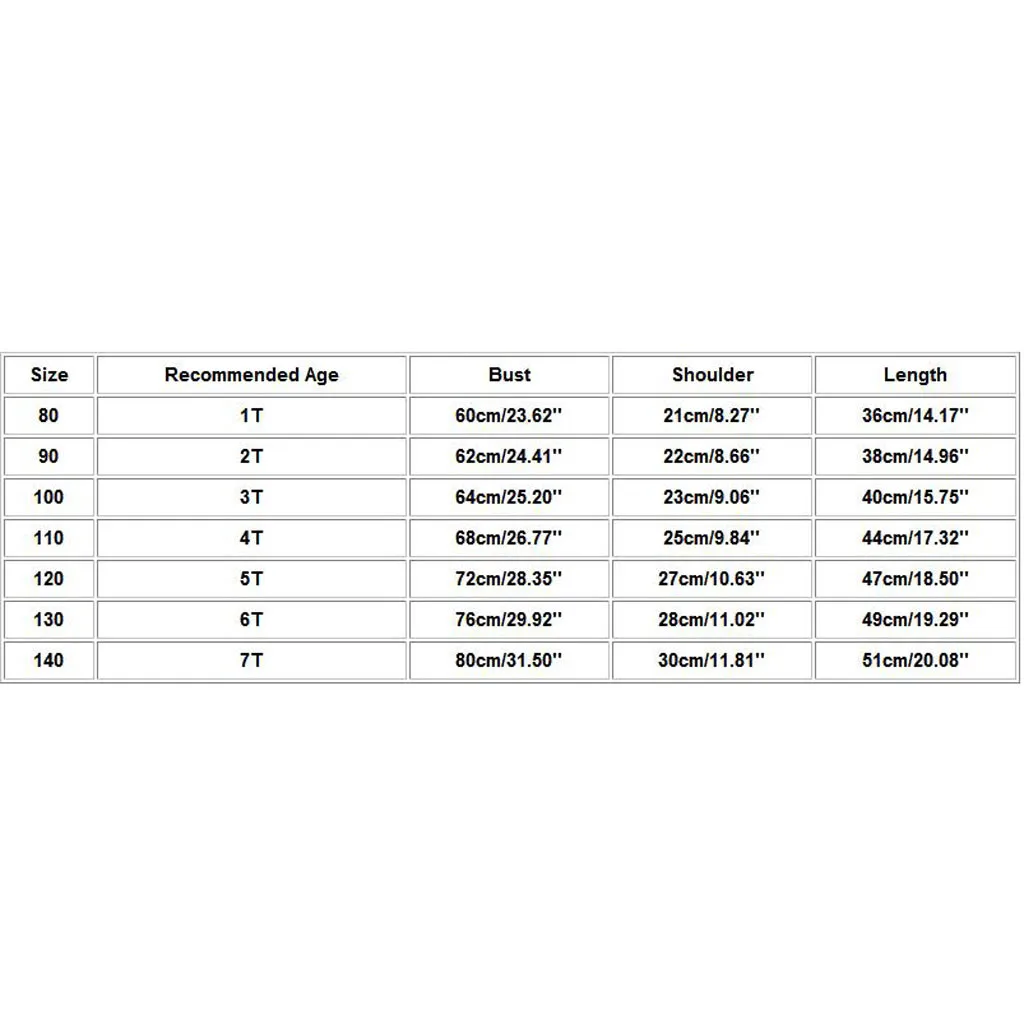 | Size | Recommended Age | Bust | Shoulder | Length |
|---|---|---|---|---|
| 80 | 1T | 60cm/23.62'' | 21cm/8.27'' | 36cm/14.17'' |
| 90 | 2T | 62cm/24.41'' | 22cm/8.66'' | 38cm/14.96'' |
| 100 | 3T | 64cm/25.20'' | 23cm/9.06'' | 40cm/15.75'' |
| 110 | 4T | 68cm/26.77'' | 25cm/9.84'' | 44cm/17.32'' |
| 120 | 5T | 72cm/28.35'' | 27cm/10.63'' | 47cm/18.50'' |
| 130 | 6T | 76cm/29.92'' | 28cm/11.02'' | 49cm/19.29'' |
| 140 | 7T | 80cm/31.50'' | 30cm/11.81'' | 51cm/20.08'' |